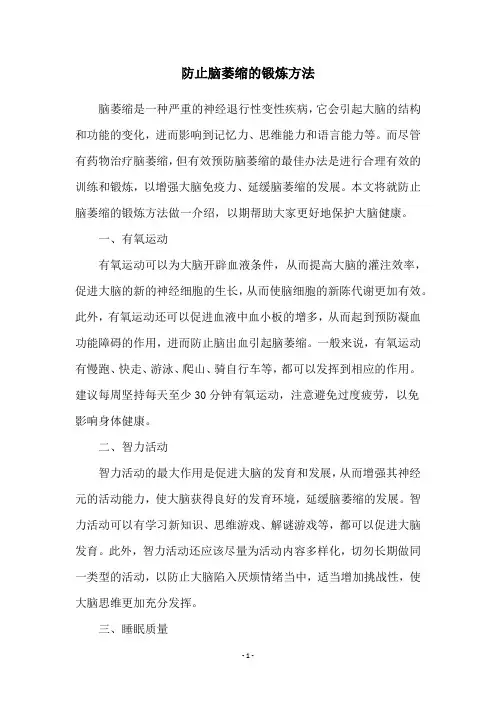 防止脑萎缩的锻炼方法

脑萎缩是一种严重的神经退行性变性疾病，它会引起大脑的结构和功能的变化，进而影响到记忆力、思维能力和语言能力等。而尽管有药物治疗脑萎缩，但有效预防脑萎缩的最佳办法是进行合理有效的训练和锻炼，以增强大脑免疫力、延缓脑萎缩的发展。本文将就防止脑萎缩的锻炼方法做一介绍，以期帮助大家更好地保护大脑健康。

一、有氧运动

有氧运动可以为大脑开辟血液条件，从而提高大脑的灌注效率，促进大脑的新的神经细胞的生长，从而使脑细胞的新陈代谢更加有效。此外，有氧运动还可以促进血液中血小板的增多，从而起到预防凝血功能障碍的作用，进而防止脑出血引起脑萎缩。一般来说，有氧运动有慢跑、快走、游泳、爬山、骑自行车等，都可以发挥到相应的作用。建议每周坚持每天至少 30 分钟有氧运动，注意避免过度疲劳，以免影响身体健康。

二、智力活动

智力活动的最大作用是促进大脑的发育和发展，从而增强其神经元的活动能力，使大脑获得良好的发育环境，延缓脑萎缩的发展。智力活动可以有学习新知识、思维游戏、解谜游戏等，都可以促进大脑发育。此外，智力活动还应该尽量为活动内容多样化，切勿长期做同一类型的活动，以防止大脑陷入厌烦情绪当中，适当增加挑战性，使大脑思维更加充分发挥。

三、睡眠质量

- 1 -